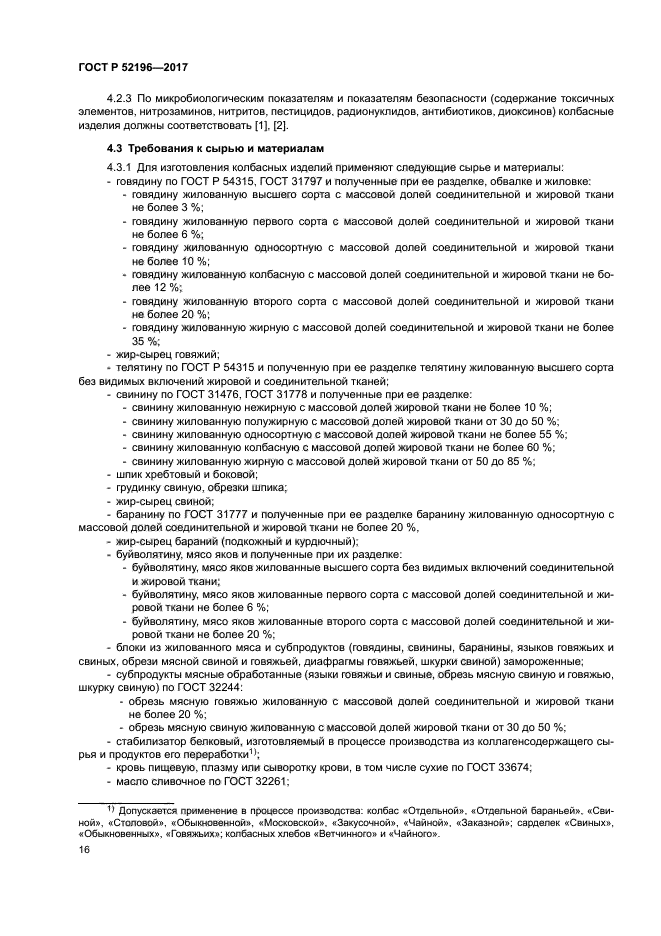 ГОСТ Р 52196—2017

4.2.3 По микробиологическим показателям и показателям безопасности (содержание токсичных элементов, нитрозаминов, нитритов, пестицидов, радионуклидов, антибиотиков, диоксинов) колбасные изделия должны соответствовать [1], [2].

4.3 Требования к сырью и материалам

4.3.1 Для изготовления колбасных изделий применяют следующие сырье и материалы:
- говядину по ГОСТ Р 54315, ГОСТ 31797 и полученные при ее разделке, обвалке и жиловке:
- говядину жилованную высшего сорта с массовой долей соединительной и жировой ткани не более 3 %;
- говядину жилованную первого сорта с массовой долей соединительной и жировой ткани не более 6 %;
- говядину жилованную односортную с массовой долей соединительной и жировой ткани не более 10 %;
- говядину жилованную колбасную с массовой долей соединительной и жировой ткани не более 12 %;
- говядину жилованную второго сорта с массовой долей соединительной и жировой ткани не более 20 %;
- говядину жилованную жирную с массовой долей соединительной и жировой ткани не более 35 %;
- жир-сырец говяжий;
- телятину по ГОСТ Р 54315 и полученную при ее разделке телятину жилованную высшего сорта без видимых включений жировой и соединительной тканей;
- свинину по ГОСТ 31476, ГОСТ 31778 и полученные при ее разделке:
- свинину жилованную нежирную с массовой долей жировой ткани не более 10 %;
- свинину жилованную полужирную с массовой долей жировой ткани от 30 до 50 %;
- свинину жилованную односортную с массовой долей жировой ткани не более 55 %;
- свинину жилованную колбасную с массовой долей жировой ткани не более 60 %;
- свинину жилованную жирную с массовой долей жировой ткани от 50 до 85 %;
- шпик хребтовый и боковой;
- грудинку свиную, обрезки шпика;
- жир-сырец свиной;
- баранину по ГОСТ 31777 и полученные при ее разделке баранину жилованную односортную с массовой долей соединительной и жировой ткани не более 20 %,
- жир-сырец бараний (подкожный и курдючный);
- буйволятину, мясо яков и полученные при их разделке:
- буйволятину, мясо яков жилованные высшего сорта без видимых включений соединительной и жировой ткани;
- буйволятину, мясо яков жилованные первого сорта с массовой долей соединительной и жировой ткани не более 6 %;
- буйволятину, мясо яков жилованные второго сорта с массовой долей соединительной и жировой ткани не более 20 %;
- блоки из жилованного мяса и субпродуктов (говядины, свинины, баранины, языков говяжьих и свиных, обрези мясной свиной и говяжьей, диафрагмы говяжьей, шкурки свиной) замороженные;
- субпродукты мясные обработанные (языки говяжьи и свиные, обрезь мясную свиную и говяжью, шкурку свиную) по ГОСТ 32244:
- обрезь мясную говяжью жилованную с массовой долей соединительной и жировой ткани не более 20 %;
- обрезь мясную свиную жилованную с массовой долей жировой ткани от 30 до 50 %;
- стабилизатор белковый, изготовляемый в процессе производства из коллагенсодержащего сырья и продуктов его переработки$^{1)}$;
- кровь пищевую, плазму или сыворотку крови, в том числе сухие по ГОСТ 33674;
- масло сливочное по ГОСТ 32261;

$^{1)}$ Допускается применение в процессе производства: колбас «Отдельной», «Отдельной бараньей», «Свиной», «Столовой», «Обыкновенной», «Московской», «Закусочной», «Чайной», «Заказной»; сарделек «Свиных», «Обыкновенных», «Говяжьих»; колбасных хлебов «Ветчинного» и «Чайного».

16